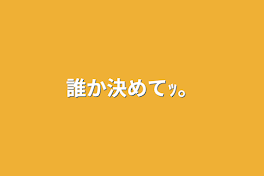 誰か決めてッ。